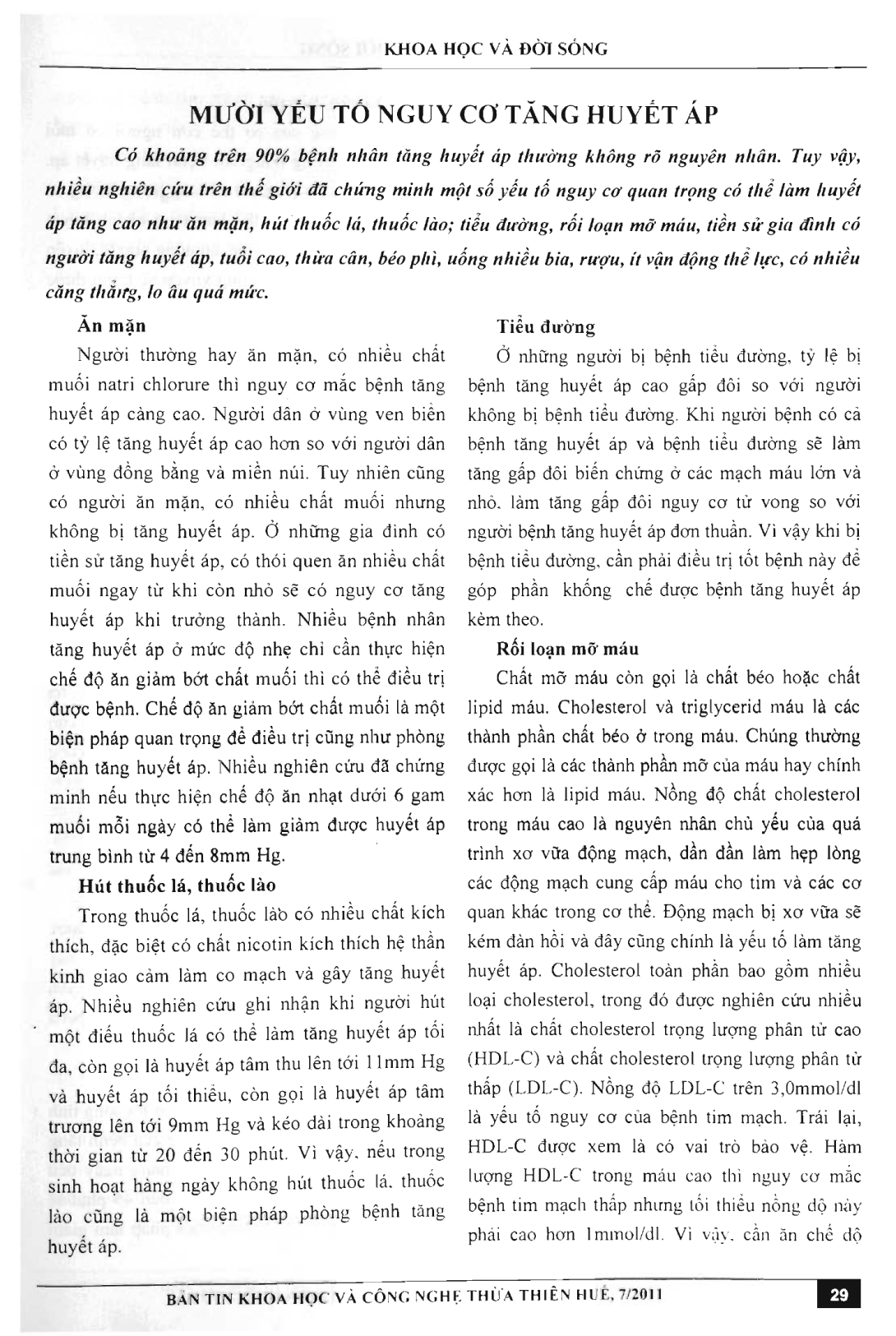 KHOA HỌC VÀ ĐỜI SỐNG

MƯỜI YẾU TỐ NGUY CƠ TĂNG HUYẾT ÁP

Có khoảng trên 90% bệnh nhân tăng huyết áp thường không rõ nguyên nhân. Tuy vậy, nhiều nghiên cứu trên thế giới đã chứng minh một số yếu tố nguy cơ quan trọng có thể làm huyết áp tăng cao như ăn mặn, hút thuốc lá, thuốc lào; tiểu đường, rối loạn mỡ máu, tiền sử gia đình có người tăng huyết áp, tuổi cao, thừa cân, béo phì, uống nhiều bia, rượu, ít vận động thể lực, có nhiều căng thẳng, lo âu quá mức.

Ăn mặn

Người thường hay ăn mặn, có nhiều chất muối natri chlorure thì nguy cơ mắc bệnh tăng huyết áp càng cao. Người dân ở vùng ven biển có tỷ lệ tăng huyết áp cao hơn so với người dân ở vùng đồng bằng và miền núi. Tuy nhiên cũng có người ăn mặn, có nhiều chất muối nhưng không bị tăng huyết áp. Ở những gia đình có tiền sử tăng huyết áp, có thói quen ăn nhiều chất muối ngay từ khi còn nhỏ sẽ có nguy cơ tăng huyết áp khi trưởng thành. Nhiều bệnh nhân tăng huyết áp ở mức độ nhẹ chỉ cần thực hiện chế độ ăn giảm bớt chất muối thì có thể điều trị được bệnh. Chế độ ăn giảm bớt chất muối là một biện pháp quan trọng để điều trị cũng như phòng bệnh tăng huyết áp. Nhiều nghiên cứu đã chứng minh nếu thực hiện chế độ ăn nhạt dưới 6 gam muối mỗi ngày có thể làm giảm được huyết áp trung bình từ 4 đến 8mm Hg.

Hút thuốc lá, thuốc lào

Trong thuốc lá, thuốc lào có nhiều chất kích thích, đặc biệt có chất nicotin kích thích hệ thần kinh giao cảm làm co mạch và gây tăng huyết áp. Nhiều nghiên cứu ghi nhận khi người hút một điếu thuốc lá có thể làm tăng huyết áp tối đa, còn gọi là huyết áp tâm thu lên tới 11mm Hg và huyết áp tối thiểu, còn gọi là huyết áp tâm trương lên tới 9mm Hg và kéo dài trong khoảng thời gian từ 20 đến 30 phút. Vì vậy, nếu trong sinh hoạt hàng ngày không hút thuốc lá, thuốc lào cũng là một biện pháp phòng bệnh tăng huyết áp.

Tiểu đường

Ở những người bị bệnh tiểu đường, tỷ lệ bị bệnh tăng huyết áp cao gấp đôi so với người không bị bệnh tiểu đường. Khi người bệnh có cả bệnh tăng huyết áp và bệnh tiểu đường sẽ làm tăng gấp đôi biến chứng ở các mạch máu lớn và nhỏ, làm tăng gấp đôi nguy cơ tử vong so với người bệnh tăng huyết áp đơn thuần. Vì vậy khi bị bệnh tiểu đường, cần phải điều trị tốt bệnh này để góp phần khống chế được bệnh tăng huyết áp kèm theo.

Rối loạn mỡ máu

Chất mỡ máu còn gọi là chất béo hoặc chất lipid máu. Cholesterol và triglycerid máu là các thành phần chất béo ở trong máu. Chúng thường được gọi là các thành phần mỡ của máu hay chính xác hơn là lipid máu. Nồng độ chất cholesterol trong máu cao là nguyên nhân chủ yếu của quá trình xơ vữa động mạch, dần dần làm hẹp lòng các động mạch cung cấp máu cho tim và các cơ quan khác trong cơ thể. Động mạch bị xơ vữa sẽ kém đàn hồi và đây cũng chính là yếu tố làm tăng huyết áp. Cholesterol toàn phần bao gồm nhiều loại cholesterol, trong đó được nghiên cứu nhiều nhất là chất cholesterol trọng lượng phân tử cao (HDL-C) và chất cholesterol trọng lượng phân tử thấp (LDL-C). Nồng độ LDL-C trên 3,0mmol/dl là yếu tố nguy cơ của bệnh tim mạch. Trái lại, HDL-C được xem là có vai trò bảo vệ. Hàm lượng HDL-C trong máu cao thì nguy cơ mắc bệnh tim mạch thấp nhưng tối thiểu nồng độ này phải cao hơn 1mmol/dl. Vì vậy, cần ăn chế độ

BẢN TIN KHOA HỌC VÀ CÔNG NGHỆ THỪA THIÊN HUẾ, 7/2011 29